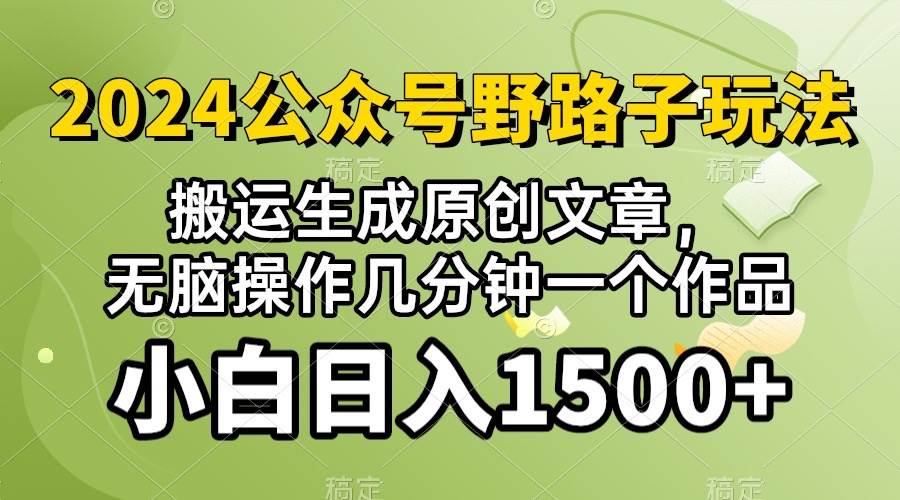 2024公众号野路子玩法

搬运生成原创文章，
无脑操作几分钟一个作品

小白日入1500+

稿定 稿定 稿定 稿定